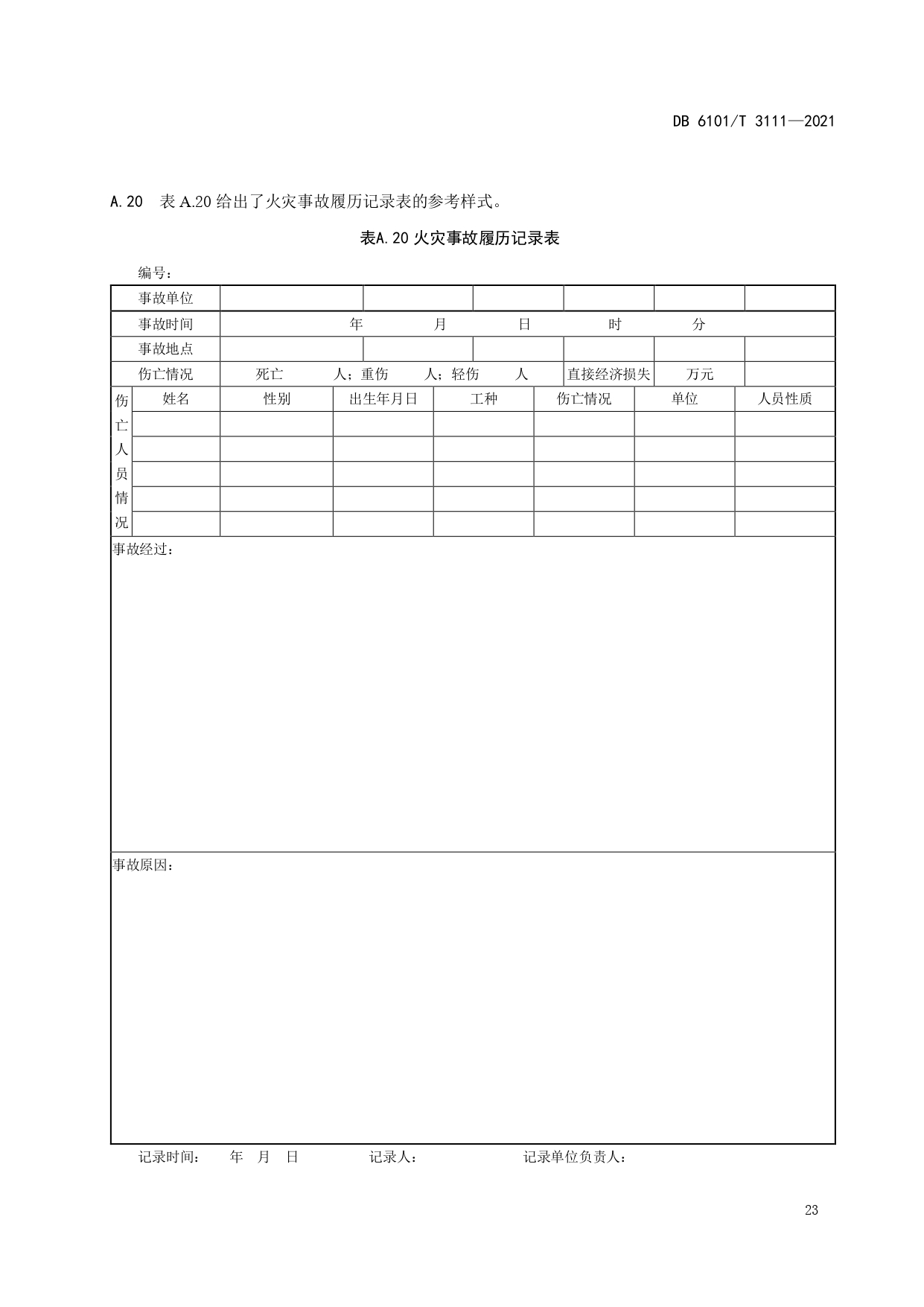 DB 6101/T 3111—2021

A.20 表 A.20 给出了火灾事故履历记录表的参考样式。

表A.20 火灾事故履历记录表

编号：

| 事故单位 | | | | | | |
|---|---|---|---|---|---|---|
| 事故时间 | 年 月 日 时 分 | | | | | |
| 事故地点 | | | | | | |
| 伤亡情况 | 死亡 人；重伤 人；轻伤 人 | | | 直接经济损失 | 万元 | |

| 伤亡人员情况 | 姓名 | 性别 | 出生年月日 | 工种 | 伤亡情况 | 单位 | 人员性质 |
|---|---|---|---|---|---|---|---|
| | | | | | | | |
| | | | | | | | |
| | | | | | | | |
| | | | | | | | |
| | | | | | | | |

事故经过：

事故原因：

记录时间： 年 月 日 记录人： 记录单位负责人：

23